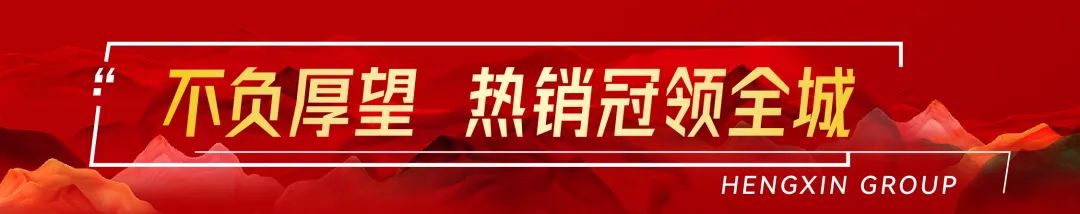 “ 不负厚望 热销冠领全城

HENGXIN GROUP